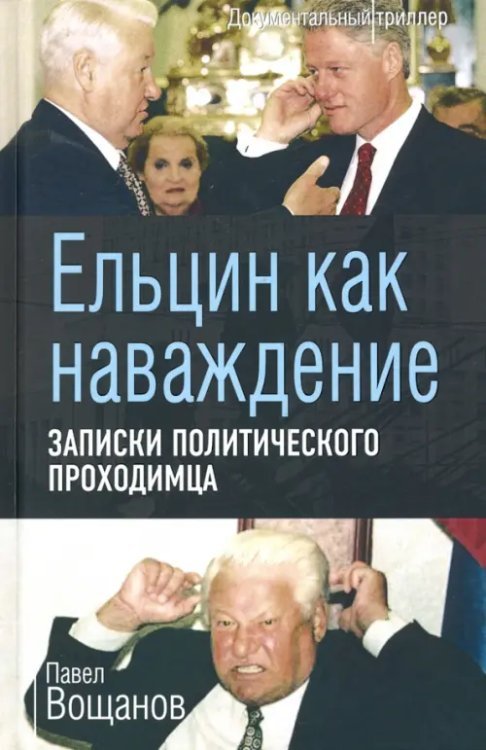 Документальный триллер

Ельцин как наваждение

ЗАПИСКИ ПОЛИТИЧЕСКОГО ПРОХОДИМЦА

Павел Вощанов